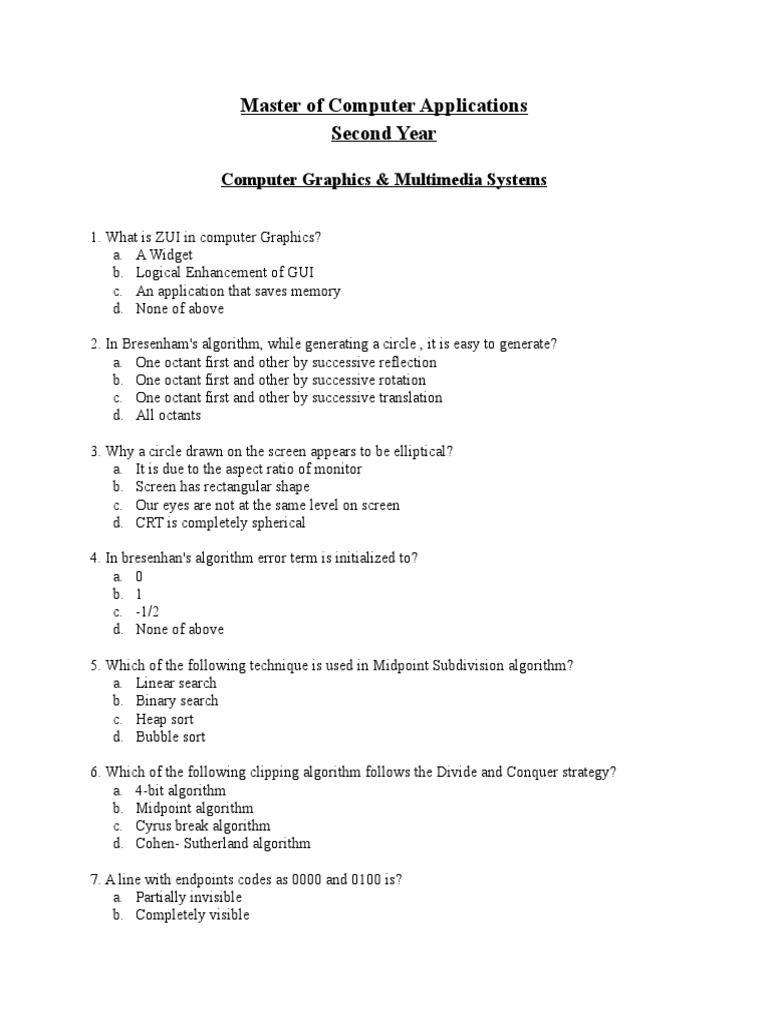 Master of Computer Applications
Second Year

Computer Graphics & Multimedia Systems

1. What is ZUI in computer Graphics?
a. A Widget
b. Logical Enhancement of GUI
c. An application that saves memory
d. None of above

2. In Bresenham's algorithm, while generating a circle , it is easy to generate?
a. One octant first and other by successive reflection
b. One octant first and other by successive rotation
c. One octant first and other by successive translation
d. All octants

3. Why a circle drawn on the screen appears to be elliptical?
a. It is due to the aspect ratio of monitor
b. Screen has rectangular shape
c. Our eyes are not at the same level on screen
d. CRT is completely spherical

4. In bresenhan's algorithm error term is initialized to?
a. 0
b. 1
c. -1/2
d. None of above

5. Which of the following technique is used in Midpoint Subdivision algorithm?
a. Linear search
b. Binary search
c. Heap sort
d. Bubble sort

6. Which of the following clipping algorithm follows the Divide and Conquer strategy?
a. 4-bit algorithm
b. Midpoint algorithm
c. Cyrus break algorithm
d. Cohen- Sutherland algorithm

7. A line with endpoints codes as 0000 and 0100 is?
a. Partially invisible
b. Completely visible